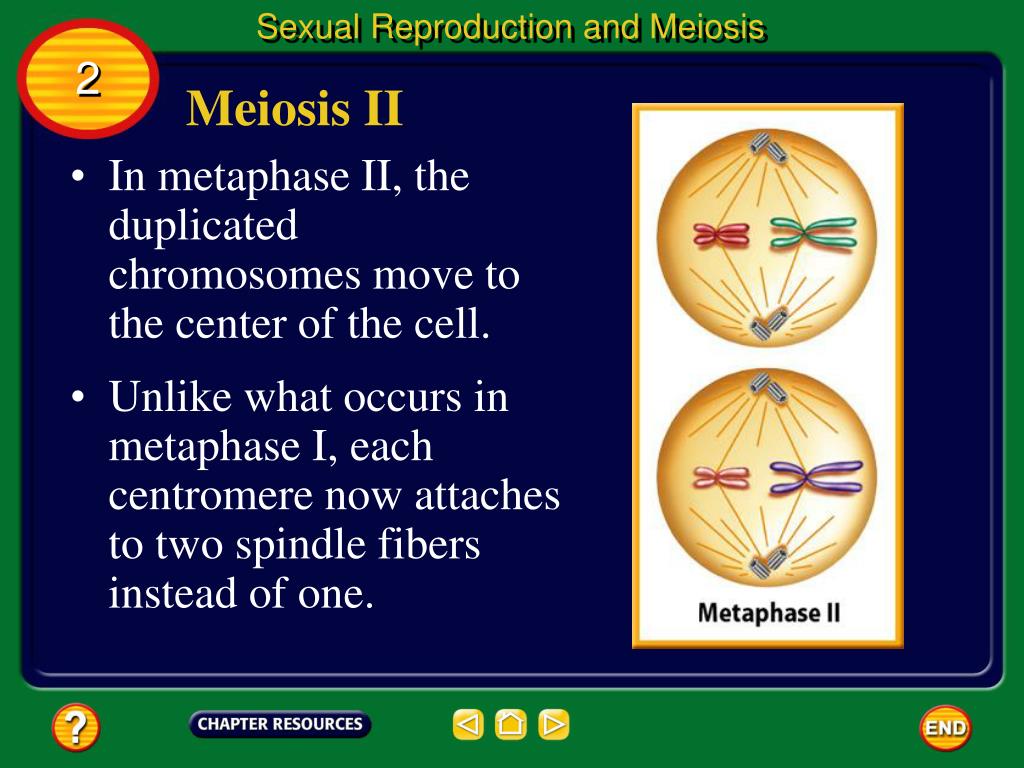 Sexual Reproduction and Meiosis

2

Meiosis II

• In metaphase II, the duplicated chromosomes move to the center of the cell.

• Unlike what occurs in metaphase I, each centromere now attaches to two spindle fibers instead of one.

Metaphase II

?

CHAPTER RESOURCES

END